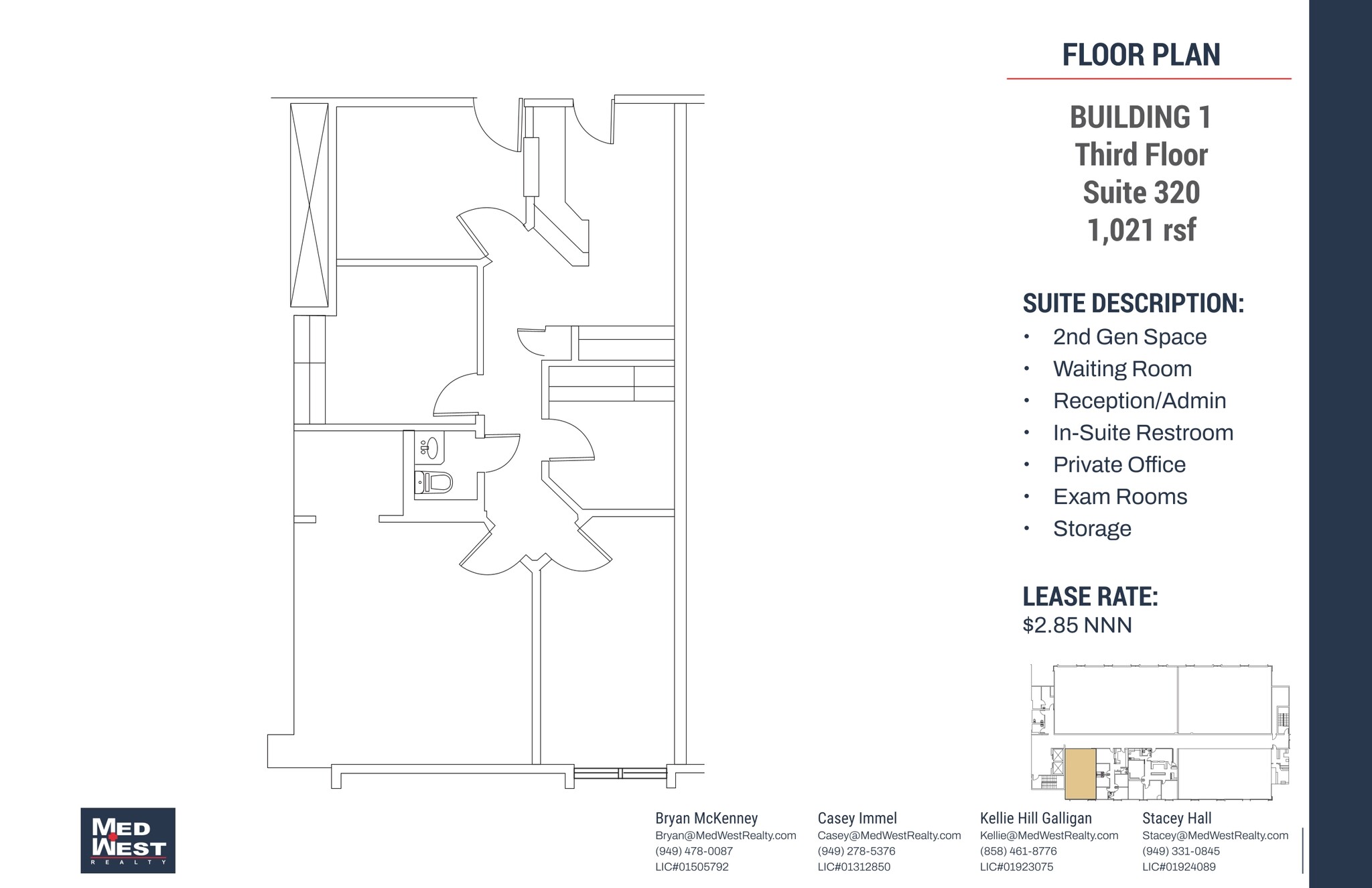 FLOOR PLAN

BUILDING 1
Third Floor
Suite 320
1,021 rsf

SUITE DESCRIPTION:
• 2nd Gen Space
• Waiting Room
• Reception/Admin
• In-Suite Restroom
• Private Office
• Exam Rooms
• Storage

LEASE RATE:
$2.85 NNN

MED WEST REALTY

Bryan McKenney
Bryan@MedWestRealty.com
(949) 478-0087
LIC#01505792

Casey Immel
Casey@MedWestRealty.com
(949) 278-5376
LIC#01312850

Kellie Hill Galligan
Kellie@MedWestRealty.com
(858) 461-8776
LIC#01923075

Stacey Hall
Stacey@MedWestRealty.com
(949) 331-0845
LIC#01924089